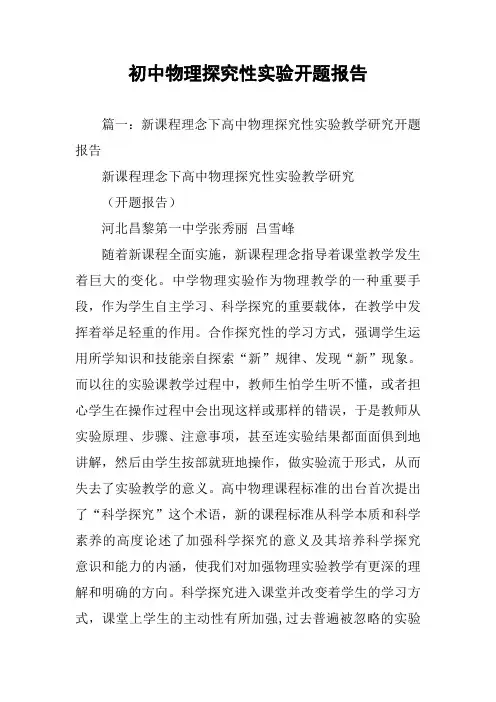 初中物理探究性实验开题报告

篇一：新课程理念下高中物理探究性实验教学研究开题报告

新课程理念下高中物理探究性实验教学研究

（开题报告）

河北昌黎第一中学张秀丽 吕雪峰

随着新课程全面实施，新课程理念指导着课堂教学发生着巨大的变化。中学物理实验作为物理教学的一种重要手段，作为学生自主学习、科学探究的重要载体，在教学中发挥着举足轻重的作用。合作探究性的学习方式，强调学生运用所学知识和技能亲自探索“新”规律、发现“新”现象。而以往的实验课教学过程中，教师生怕学生听不懂，或者担心学生在操作过程中会出现这样或那样的错误，于是教师从实验原理、步骤、注意事项，甚至连实验结果都面面俱到地讲解，然后由学生按部就班地操作，做实验流于形式，从而失去了实验教学的意义。高中物理课程标准的出台首次提出了“科学探究”这个术语，新的课程标准从科学本质和科学素养的高度论述了加强科学探究的意义及其培养科学探究意识和能力的内涵，使我们对加强物理实验教学有更深的理解和明确的方向。科学探究进入课堂并改变着学生的学习方式，课堂上学生的主动性有所加强，过去普遍被忽略的实验